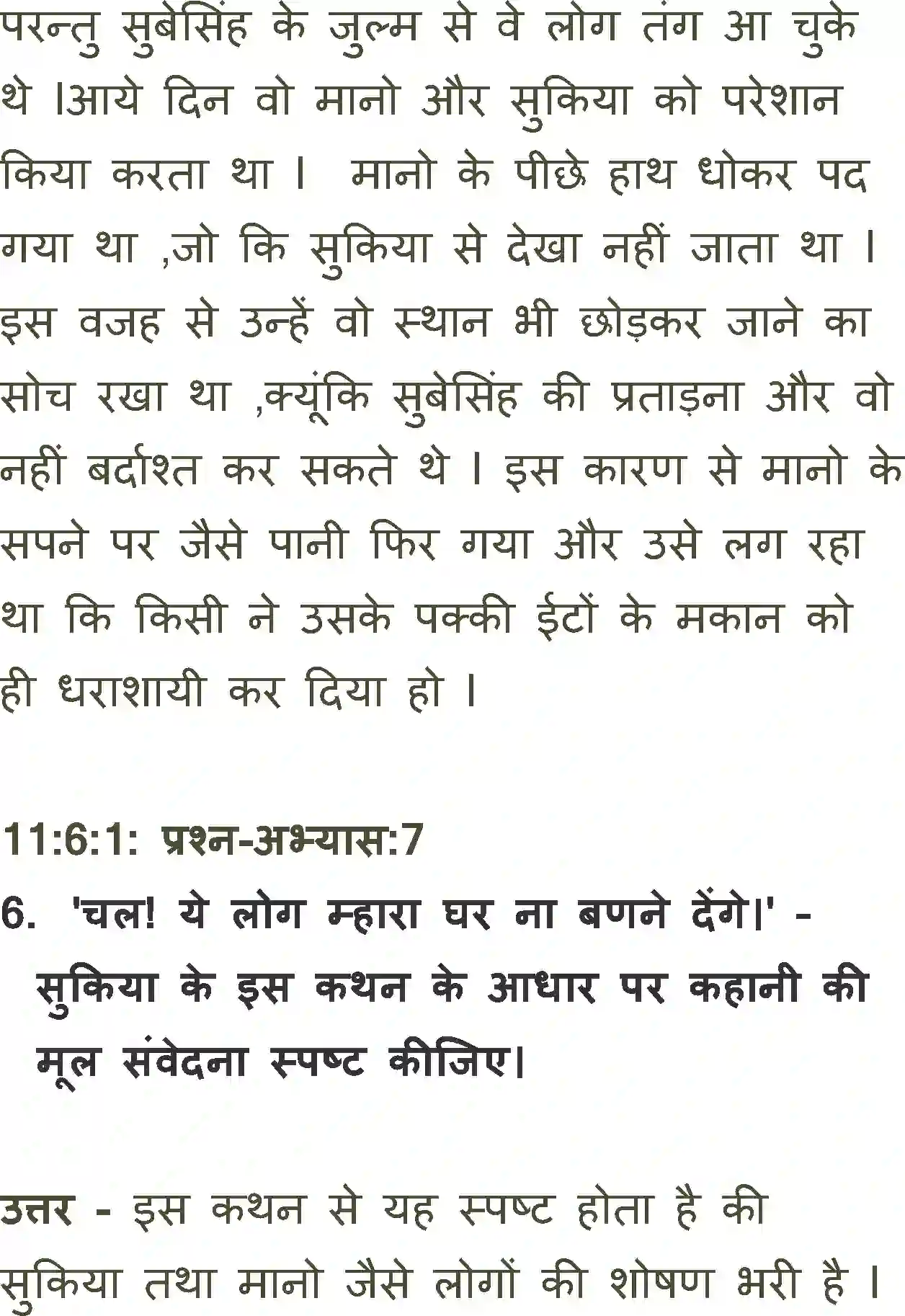 परन्तु सुबेसिंह के जुल्म से वे लोग तंग आ चुके थे ।आये दिन वो मानो और सुकिया को परेशान किया करता था ।  मानो के पीछे हाथ धोकर पद गया था ,जो कि सुकिया से देखा नहीं जाता था । इस वजह से उन्हें वो स्थान भी छोड़कर जाने का सोच रखा था ,क्यूंकि सुबेसिंह की प्रताड़ना और वो नहीं बर्दाश्त कर सकते थे । इस कारण से मानो के सपने पर जैसे पानी फिर गया और उसे लग रहा था कि किसी ने उसके पक्की ईटों के मकान को ही धराशायी कर दिया हो ।

11:6:1: प्रश्न-अभ्यास:7

6. 'चल! ये लोग म्हारा घर ना बणने देंगे।' - सुकिया के इस कथन के आधार पर कहानी की मूल संवेदना स्पष्ट कीजिए।

उत्तर - इस कथन से यह स्पष्ट होता है की सुकिया तथा मानो जैसे लोगों की शोषण भरी है ।